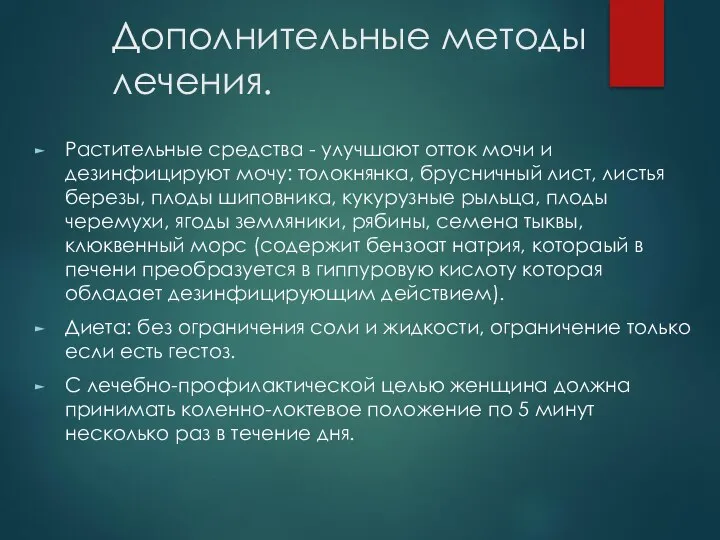 Дополнительные методы лечения.

► Растительные средства - улучшают отток мочи и дезинфицируют мочу: толокнянка, брусничный лист, листья березы, плоды шиповника, кукурузные рыльца, плоды черемухи, ягоды земляники, рябины, семена тыквы, клюквенный морс (содержит бензоат натрия, котораый в печени преобразуется в гиппуровую кислоту которая обладает дезинфицирующим действием).

► Диета: без ограничения соли и жидкости, ограничение только если есть гестоз.

► С лечебно-профилактической целью женщина должна принимать коленно-локтевое положение по 5 минут несколько раз в течение дня.